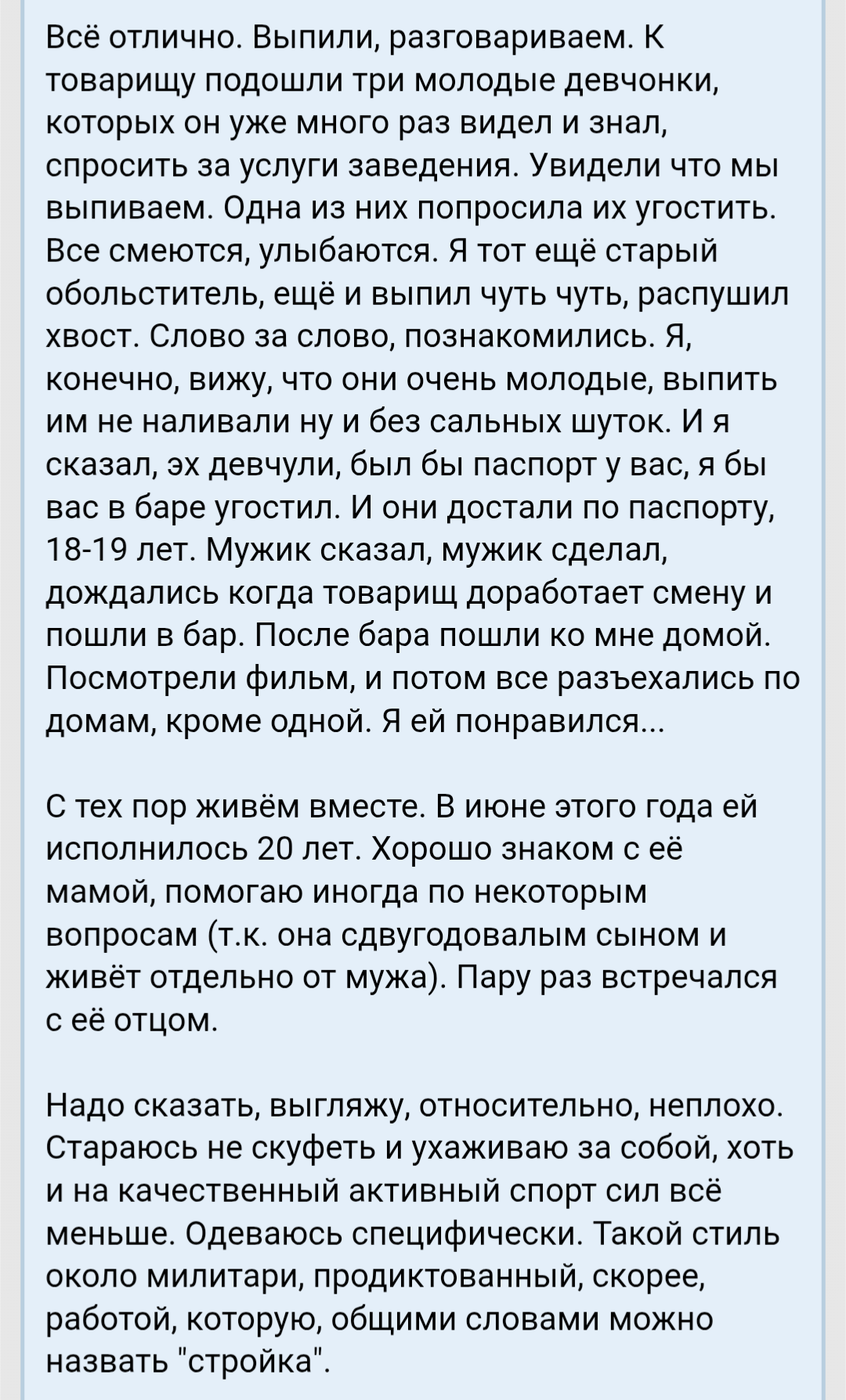 Всё отлично. Выпили, разговариваем. К товарищу подошли три молодые девчонки, которых он уже много раз видел и знал, спросить за услуги заведения. Увидели что мы выпиваем. Одна из них попросила их угостить. Все смеются, улыбаются. Я тот ещё старый обольститель, ещё и выпил чуть чуть, распушил хвост. Слово за слово, познакомились. Я, конечно, вижу, что они очень молодые, выпить им не наливали ну и без сальных шуток. И я сказал, эх девчули, был бы паспорт у вас, я бы вас в баре угостил. И они достали по паспорту, 18-19 лет. Мужик сказал, мужик сделал, дождались когда товарищ доработает смену и пошли в бар. После бара пошли ко мне домой. Посмотрели фильм, и потом все разъехались по домам, кроме одной. Я ей понравился...

С тех пор живём вместе. В июне этого года ей исполнилось 20 лет. Хорошо знаком с её мамой, помогаю иногда по некоторым вопросам (т.к. она сдвугодовалым сыном и живёт отдельно от мужа). Пару раз встречался с её отцом.

Надо сказать, выгляжу, относительно, неплохо. Стараюсь не скуфеть и ухаживаю за собой, хоть и на качественный активный спорт сил всё меньше. Одеваюсь специфически. Такой стиль около милитари, продиктованный, скорее, работой, которую, общими словами можно назвать "стройка".